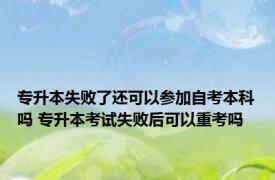 专升本失败了还可以参加自考本科吗 专升本考试失败后可以重考吗